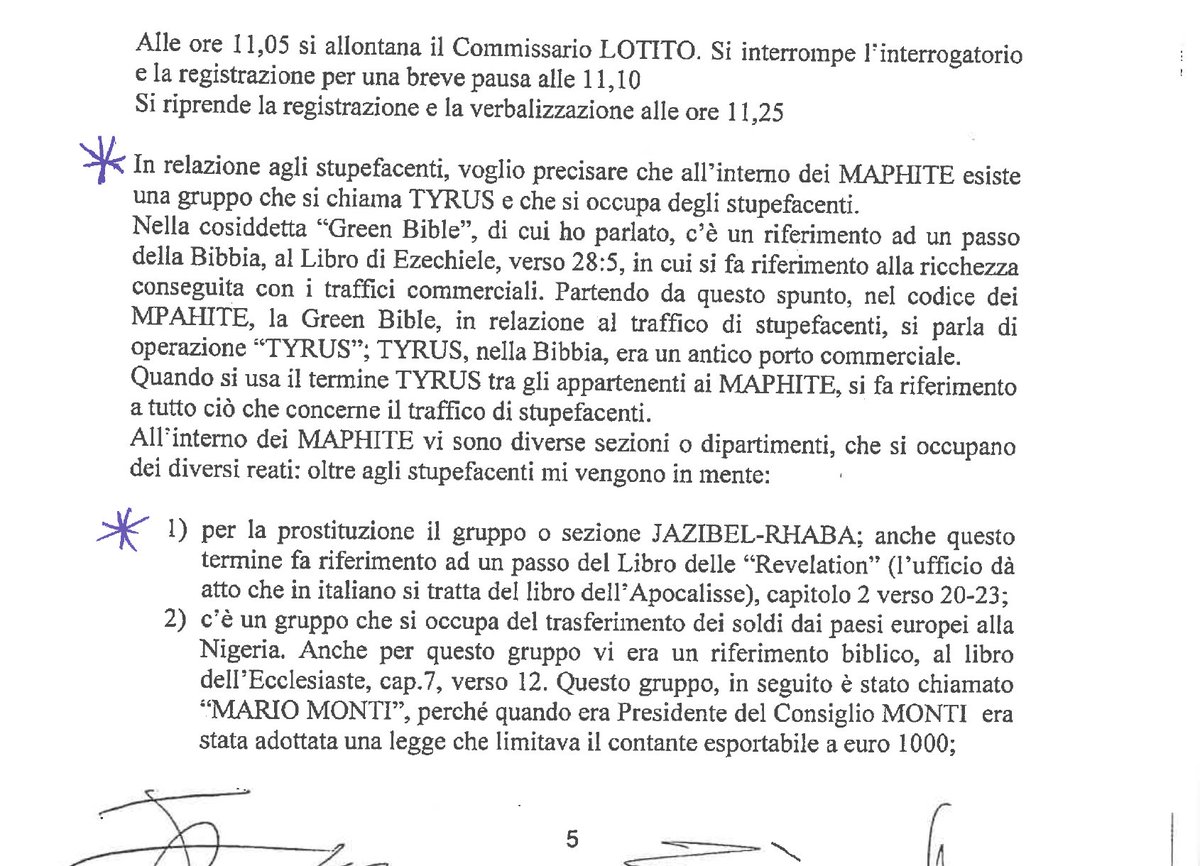 Alle ore 11,05 si allontana il Commissario LOTITO. Si interrompe l'interrogatorio e la registrazione per una breve pausa alle 11,10
Si riprende la registrazione e la verbalizzazione alle ore 11,25

In relazione agli stupefacenti, voglio precisare che all'interno dei MAPHITE esiste una gruppo che si chiama TYRUS e che si occupa degli stupefacenti.
Nella cosiddetta "Green Bible", di cui ho parlato, c'è un riferimento ad un passo della Bibbia, al Libro di Ezechiele, verso 28:5, in cui si fa riferimento alla ricchezza conseguita con i traffici commerciali. Partendo da questo spunto, nel codice dei MPAHITE, la Green Bible, in relazione al traffico di stupefacenti, si parla di operazione "TYRUS"; TYRUS, nella Bibbia, era un antico porto commerciale.
Quando si usa il termine TYRUS tra gli appartenenti ai MAPHITE, si fa riferimento a tutto ciò che concerne il traffico di stupefacenti.
All'interno dei MAPHITE vi sono diverse sezioni o dipartimenti, che si occupano dei diversi reati: oltre agli stupefacenti mi vengono in mente:

1) per la prostituzione il gruppo o sezione JAZIBEL-RHABA; anche questo termine fa riferimento ad un passo del Libro delle "Revelation" (l'ufficio dà atto che in italiano si tratta del libro dell'Apocalisse), capitolo 2 verso 20-23;
2) c'è un gruppo che si occupa del trasferimento dei soldi dai paesi europei alla Nigeria. Anche per questo gruppo vi era un riferimento biblico, al libro dell'Ecclesiaste, cap.7, verso 12. Questo gruppo, in seguito è stato chiamato "MARIO MONTI", perché quando era Presidente del Consiglio MONTI era stata adottata una legge che limitava il contante esportabile a euro 1000;

5